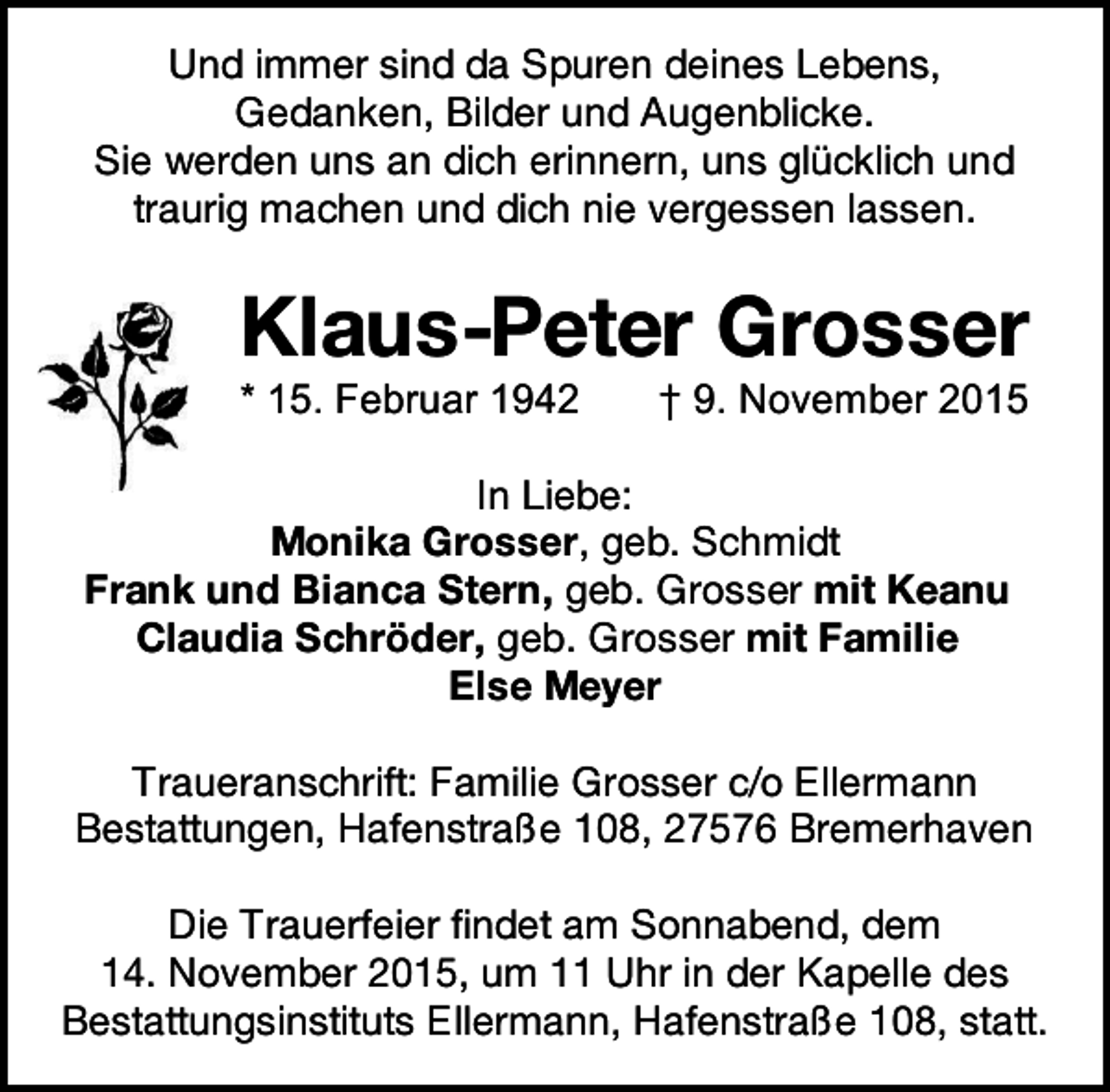 Und immer sind da Spuren deines Lebens, Gedanken, Bilder und Augenblicke. Sie werden uns an dich erinnern, uns glücklich und traurig machen und dich nie vergessen lassen.

Klaus-Peter Grosser

* 15. Februar 1942 † 9. November 2015

In Liebe:
Monika Grosser, geb. Schmidt
Frank und Bianca Stern, geb. Grosser mit Keanu
Claudia Schröder, geb. Grosser mit Familie
Else Meyer

Traueranschrift: Familie Grosser c/o Ellermann Bestattungen, Hafenstraße 108, 27576 Bremerhaven

Die Trauerfeier findet am Sonnabend, dem 14. November 2015, um 11 Uhr in der Kapelle des Bestattungsinstituts Ellermann, Hafenstraße 108, statt.